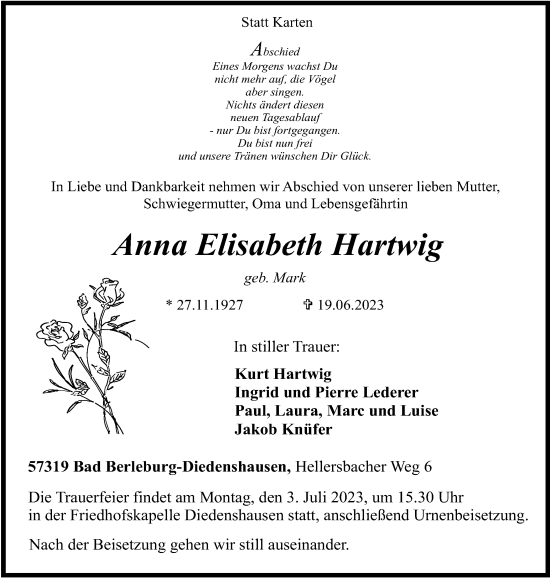 Statt Karten

Abschied
Eines Morgens wachst Du
nicht mehr auf, die Vögel
aber singen.
Nichts ändert diesen
neuen Tagesablauf
- nur Du bist fortgegangen.
Du bist nun frei
und unsere Tränen wünschen Dir Glück.

In Liebe und Dankbarkeit nehmen wir Abschied von unserer lieben Mutter, Schwiegermutter, Oma und Lebensgefährtin

Anna Elisabeth Hartwig

geb. Mark

* 27.11.1927 ✞ 19.06.2023

In stiller Trauer:

Kurt Hartwig
Ingrid und Pierre Lederer
Paul, Laura, Marc und Luise
Jakob Knüfer

57319 Bad Berleburg-Diedenshausen, Hellersbacher Weg 6

Die Trauerfeier findet am Montag, den 3. Juli 2023, um 15.30 Uhr in der Friedhofskapelle Diedenshausen statt, anschließend Urnenbeisetzung.

Nach der Beisetzung gehen wir still auseinander.